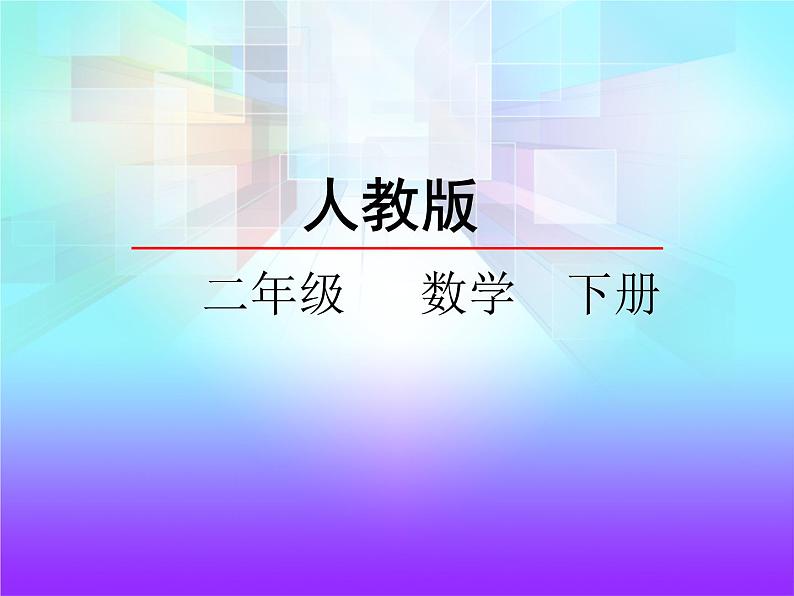 人教版

二年级　数学　下册